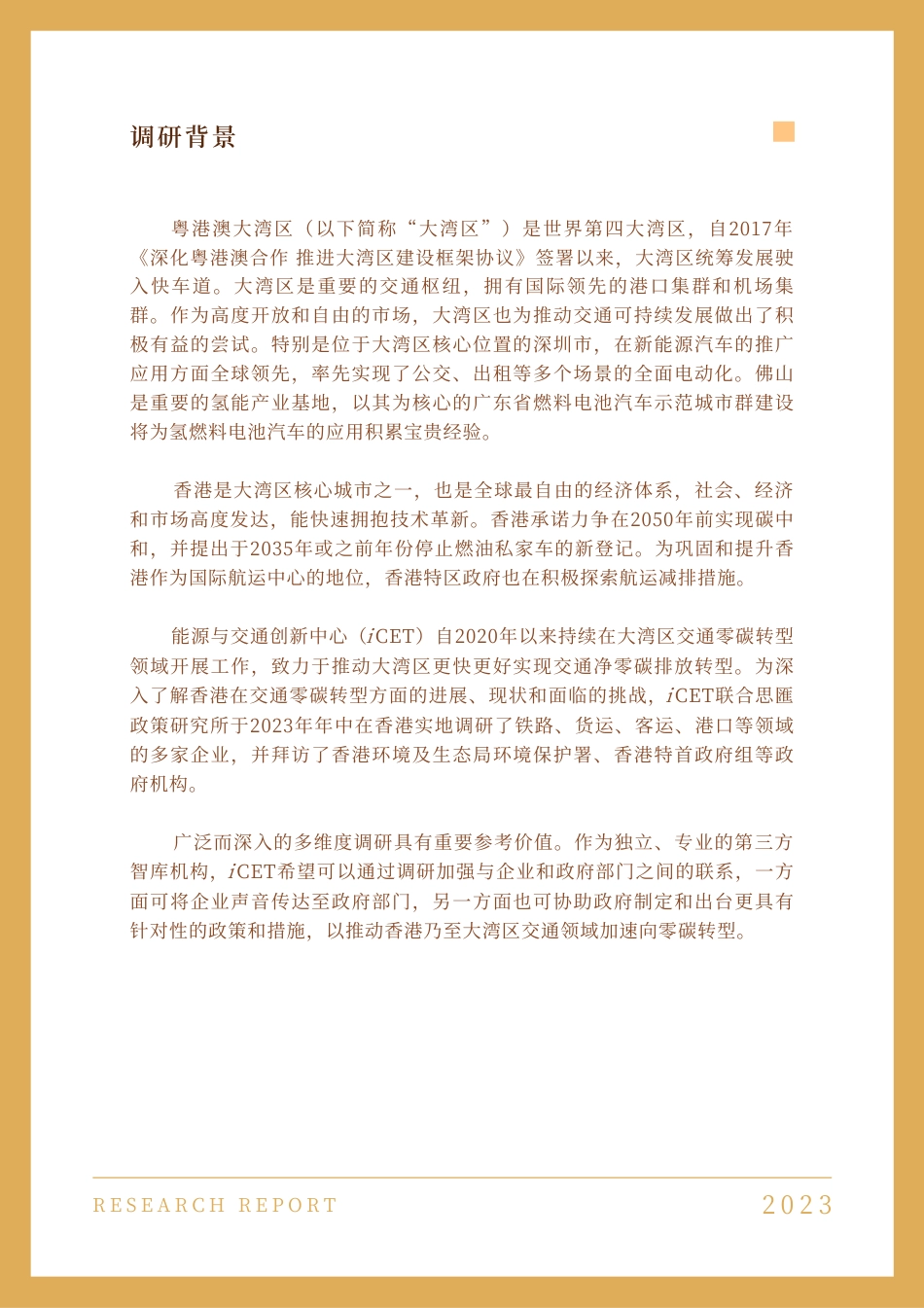 调研背景

粤港澳大湾区（以下简称“大湾区”）是世界第四大湾区，自2017年《深化粤港澳合作 推进大湾区建设框架协议》签署以来，大湾区统筹发展驶入快车道。大湾区是重要的交通枢纽，拥有国际领先的港口集群和机场集群。作为高度开放和自由的市场，大湾区也为推动交通可持续发展做出了积极有益的尝试。特别是位于大湾区核心位置的深圳市，在新能源汽车的推广应用方面全球领先，率先实现了公交、出租等多个场景的全面电动化。佛山是重要的氢能产业基地，以其为核心的广东省燃料电池汽车示范城市群建设将为氢燃料电池汽车的应用积累宝贵经验。

香港是大湾区核心城市之一，也是全球最自由的经济体系，社会、经济和市场高度发达，能快速拥抱技术革新。香港承诺力争在2050年前实现碳中和，并提出于2035年或之前年份停止燃油私家车的新登记。为巩固和提升香港作为国际航运中心的地位，香港特区政府也在积极探索航运减排措施。

能源与交通创新中心（iCET）自2020年以来持续在大湾区交通零碳转型领域开展工作，致力于推动大湾区更快更好实现交通净零碳排放转型。为深入了解香港在交通零碳转型方面的进展、现状和面临的挑战，iCET联合思匯政策研究所于2023年年中在香港实地调研了铁路、货运、客运、港口等领域的多家企业，并拜访了香港环境及生态局环境保护署、香港特首政府组等政府机构。

广泛而深入的多维度调研具有重要参考价值。作为独立、专业的第三方智库机构，iCET希望可以通过调研加强与企业和政府部门之间的联系，一方面可将企业声音传达至政府部门，另一方面也可协助政府制定和出台更具有针对性的政策和措施，以推动香港乃至大湾区交通领域加速向零碳转型。

RESEARCH REPORT 2023